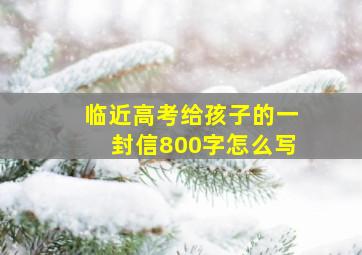 临近高考给孩子的一封信800字怎么写